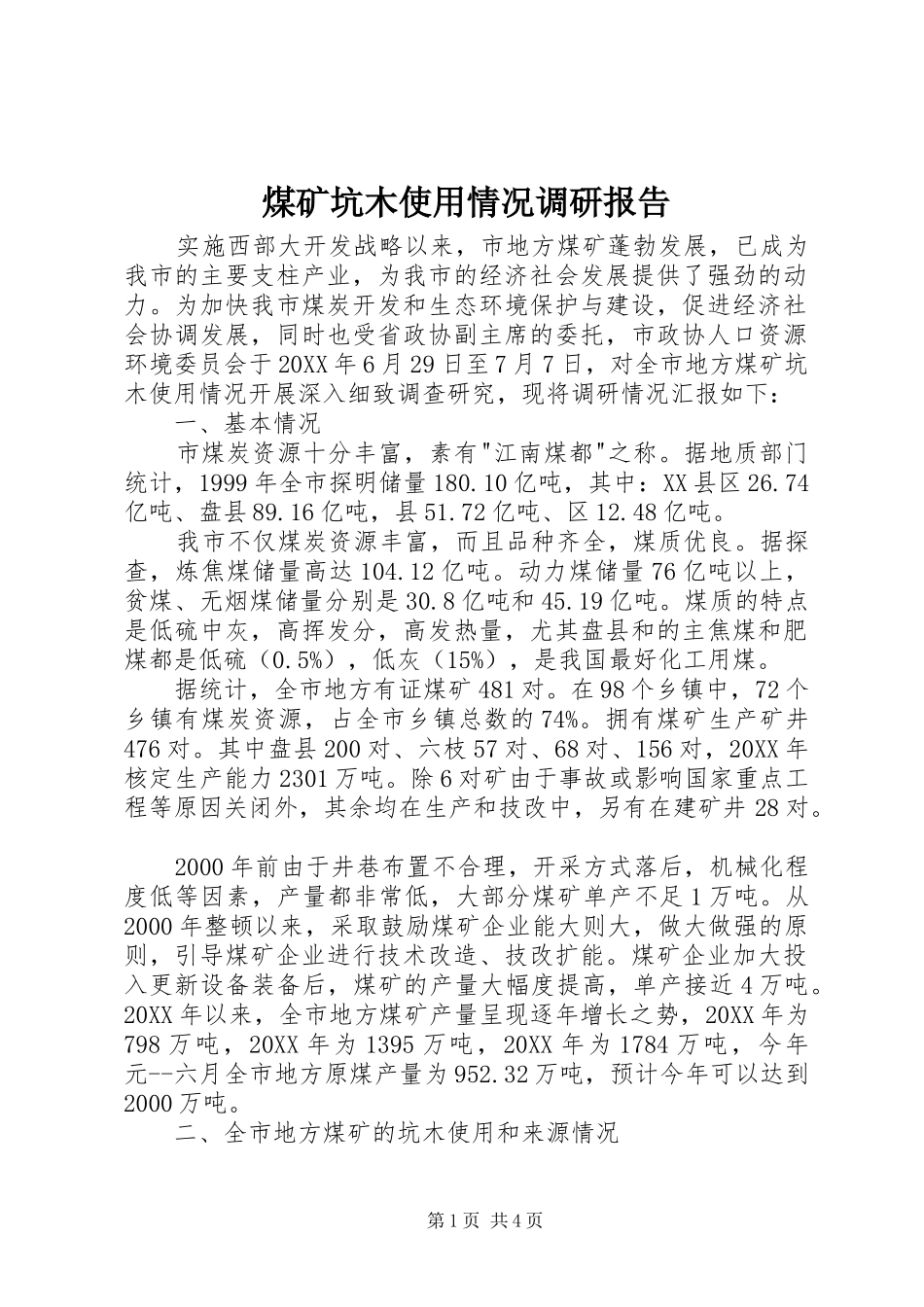 煤矿坑木使用情况调研报告

实施西部大开发战略以来，市地方煤矿蓬勃发展，已成为我市的主要支柱产业，为我市的经济社会发展提供了强劲的动力。为加快我市煤炭开发和生态环境保护与建设，促进经济社会协调发展，同时也受省政协副主席的委托，市政协人口资源环境委员会于20XX年6月29日至7月7日，对全市地方煤矿坑木使用情况开展深入细致调查研究，现将调研情况汇报如下：

一、基本情况

市煤炭资源十分丰富，素有"江南煤都"之称。据地质部门统计，1999年全市探明储量180.10亿吨，其中：XX县区26.74亿吨、盘县89.16亿吨，县51.72亿吨、区12.48亿吨。

我市不仅煤炭资源丰富，而且品种齐全，煤质优良。据探查，炼焦煤储量高达104.12亿吨。动力煤储量76亿吨以上，贫煤、无烟煤储量分别是30.8亿吨和45.19亿吨。煤质的特点是低硫中灰，高挥发分，高发热量，尤其盘县和的主焦煤和肥煤都是低硫（0.5%），低灰（15%），是我国最好化工用煤。

据统计，全市地方有证煤矿481对。在98个乡镇中，72个乡镇有煤炭资源，占全市乡镇总数的74%。拥有煤矿生产矿井476对。其中盘县200对、六枝57对、68对、156对，20XX年核定生产能力2301万吨。除6对矿由于事故或影响国家重点工程等原因关闭外，其余均在生产和技改中，另有在建矿井28对。

2000年前由于井巷布置不合理，开采方式落后，机械化程度低等因素，产量都非常低，大部分煤矿单产不足1万吨。从2000年整顿以来，采取鼓励煤矿企业能大则大，做大做强的原则，引导煤矿企业进行技术改造、技改扩能。煤矿企业加大投入更新设备装备后，煤矿的产量大幅度提高，单产接近4万吨。20XX年以来，全市地方煤矿产量呈现逐年增长之势，20XX年为798万吨，20XX年为1395万吨，20XX年为1784万吨，今年元--六月全市地方原煤产量为952.32万吨，预计今年可以达到2000万吨。

二、全市地方煤矿的坑木使用和来源情况

第1页 共4页